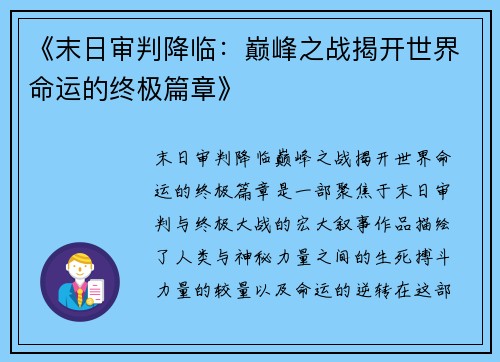 《末日审判降临：巅峰之战揭开世界命运的终极篇章》

末日审判降临巅峰之战揭开世界命运的终极篇章是一部聚焦于末日审判与终极大战的宏大叙事作品描绘了人类与神秘力量之间的生死搏斗力量的较量以及命运的逆转在这部